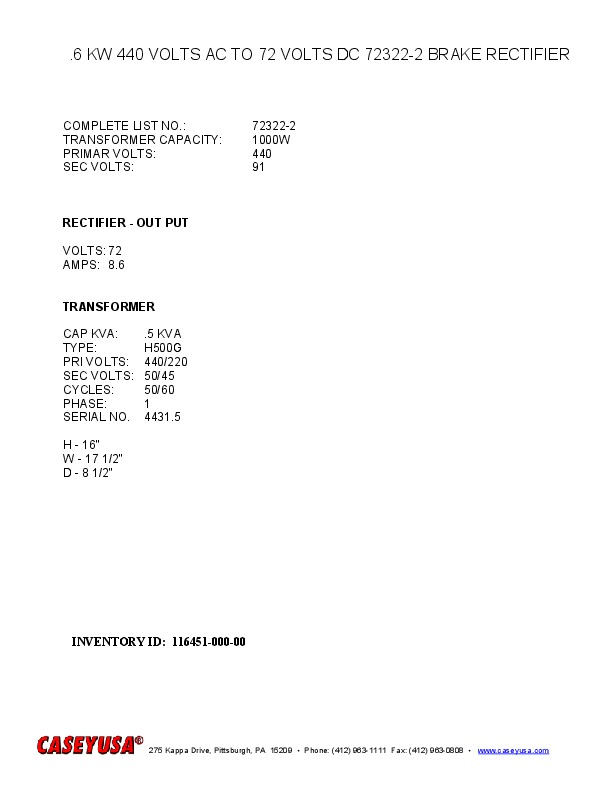 .6 KW 440 VOLTS AC TO 72 VOLTS DC 72322-2 BRAKE RECTIFIER

COMPLETE LIST NO.: 72322-2
TRANSFORMER CAPACITY: 1000W
PRIMAR VOLTS: 440
SEC VOLTS: 91

RECTIFIER - OUT PUT

VOLTS: 72
AMPS: 8.6

TRANSFORMER

CAP KVA: .5 KVA
TYPE: H500G
PRI VOLTS: 440/220
SEC VOLTS: 50/45
CYCLES: 50/60
PHASE: 1
SERIAL NO. 4431.5

H - 16"
W - 17 1/2"
D - 8 1/2"

INVENTORY ID: 116451-000-00

CASEYUSA® 275 Kappa Drive, Pittsburgh, PA 15209 • Phone: (412) 963-1111 Fax: (412) 963-0808 • www.caseyusa.com